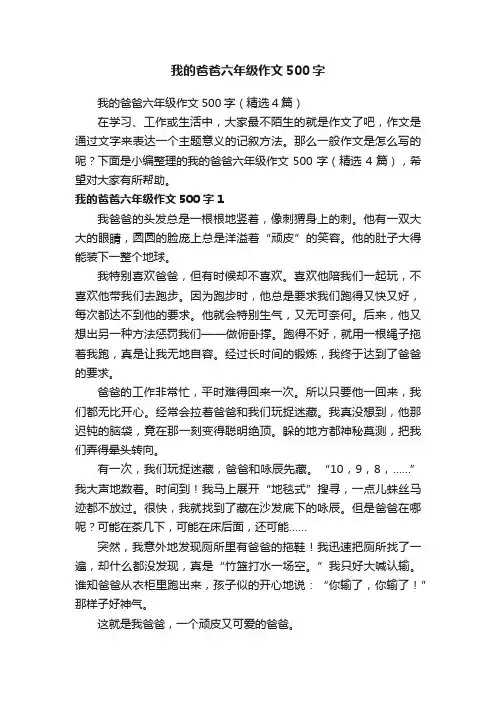 我的爸爸六年级作文500字

我的爸爸六年级作文500字（精选4篇）

在学习、工作或生活中，大家最不陌生的就是作文了吧，作文是通过文字来表达一个主题意义的记叙方法。那么一般作文是怎么写的呢？下面是小编整理的我的爸爸六年级作文500字（精选4篇），希望对大家有所帮助。

我的爸爸六年级作文500字1

我爸爸的头发总是一根根地竖着，像刺猬身上的刺。他有一双大大的眼睛，圆圆的脸庞上总是洋溢着“顽皮”的笑容。他的肚子大得能装下一整个地球。

我特别喜欢爸爸，但有时候却不喜欢。喜欢他陪我们一起玩，不喜欢他带我们去跑步。因为跑步时，他总是要求我们跑得又快又好，每次都达不到他的要求。他就会特别生气，又无可奈何。后来，他又想出另一种方法惩罚我们——做俯卧撑。跑得不好，就用一根绳子拖着我跑，真是让我无地自容。经过长时间的锻炼，我终于达到了爸爸的要求。

爸爸的工作非常忙，平时难得回来一次。所以只要他一回来，我们都无比开心。经常会拉着爸爸和我们玩捉迷藏。我真没想到，他那迟钝的脑袋，竟在那一刻变得聪明绝顶。躲的地方都神秘莫测，把我们弄得晕头转向。

有一次，我们玩捉迷藏，爸爸和咏辰先藏。“10，9，8，……”我大声地数着。时间到！我马上展开“地毯式”搜寻，一点儿蛛丝马迹都不放过。很快，我就找到了藏在沙发底下的咏辰。但是爸爸在哪呢？可能在茶几下，可能在床后面，还可能……

突然，我意外地发现厕所里有爸爸的拖鞋！我迅速把厕所找了一遍，却什么都没发现，真是“竹篮打水一场空。”我只好大喊认输。谁知爸爸从衣柜里跑出来，孩子似的开心地说：“你输了，你输了！”那样子好神气。

这就是我爸爸，一个顽皮又可爱的爸爸。